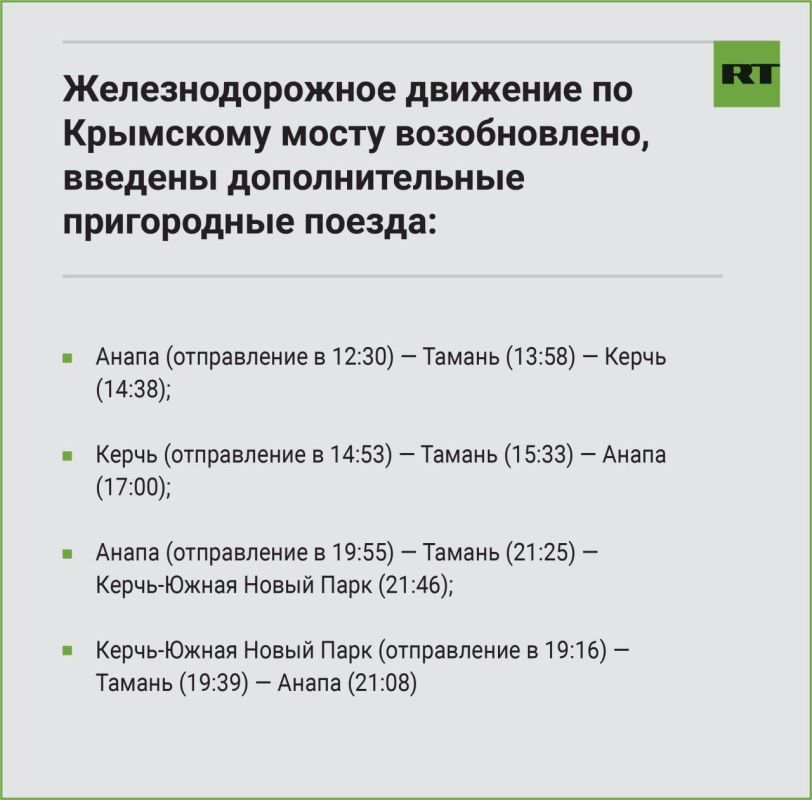 RT

Железнодорожное движение по Крымскому мосту возобновлено, введены дополнительные пригородные поезда:

• Анапа (отправление в 12:30) — Тамань (13:58) — Керчь (14:38);

• Керчь (отправление в 14:53) — Тамань (15:33) — Анапа (17:00);

• Анапа (отправление в 19:55) — Тамань (21:25) — Керчь-Южная Новый Парк (21:46);

• Керчь-Южная Новый Парк (отправление в 19:16) — Тамань (19:39) — Анапа (21:08)